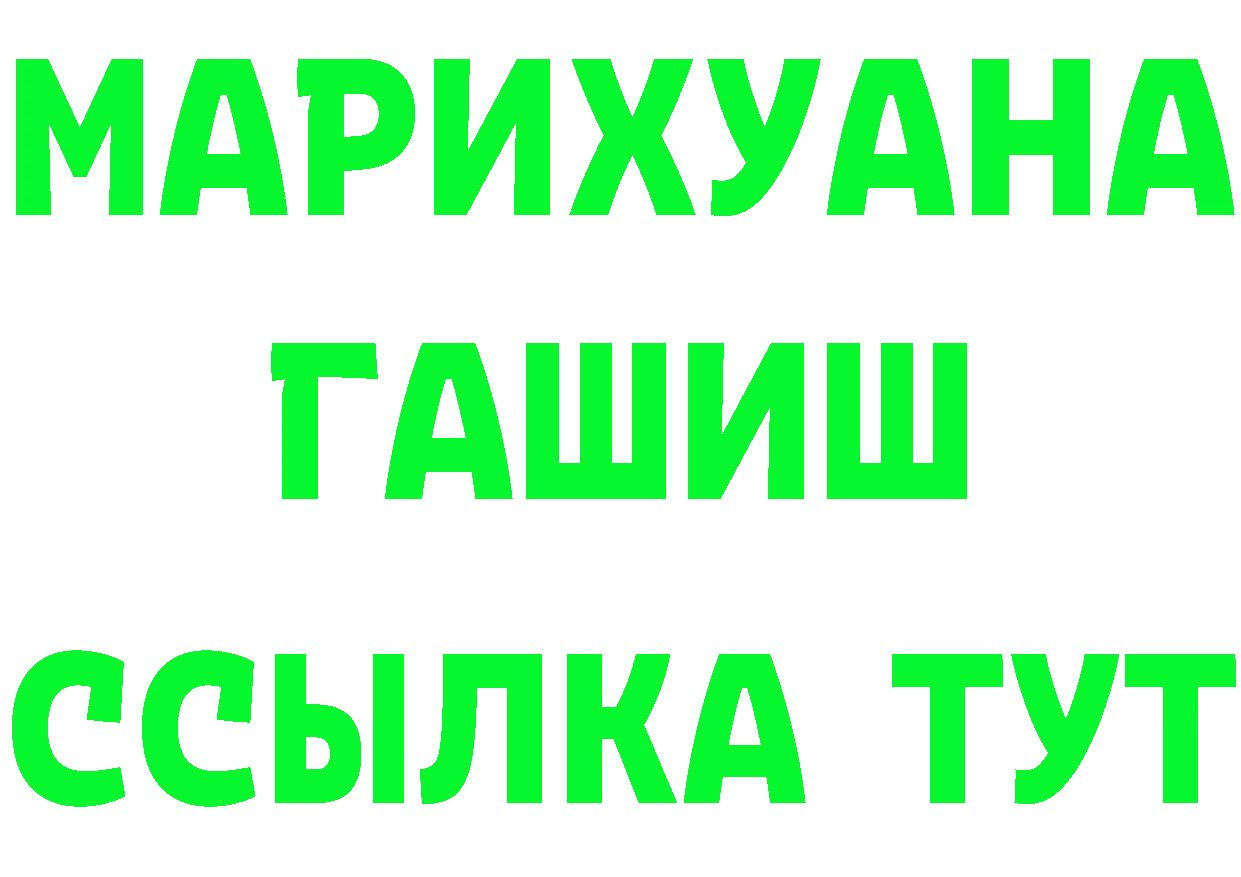 МАРИХУАНА
ГАШИШ
ССЫЛКА ТУТ